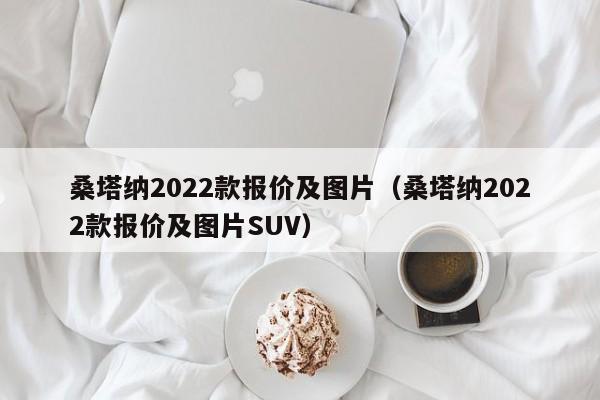 桑塔纳2022款报价及图片（桑塔纳2022款报价及图片SUV）